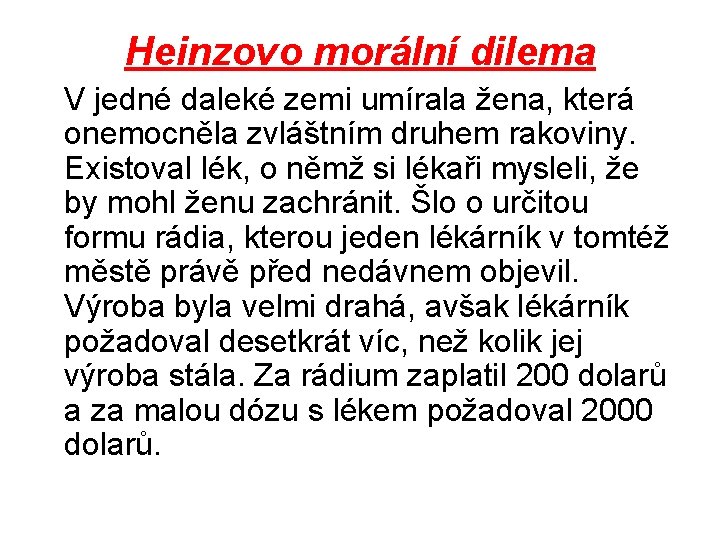 Heinzovo morální dilema

V jedné daleké zemi umírala žena, která onemocněla zvláštním druhem rakoviny. Existoval lék, o němž si lékaři mysleli, že by mohl ženu zachránit. Šlo o určitou formu rádia, kterou jeden lékárník v tomtéž městě právě před nedávnem objevil. Výroba byla velmi drahá, avšak lékárník požadoval desetkrát víc, než kolik jej výroba stála. Za rádium zaplatil 200 dolarů a za malou dózu s lékem požadoval 2000 dolarů.